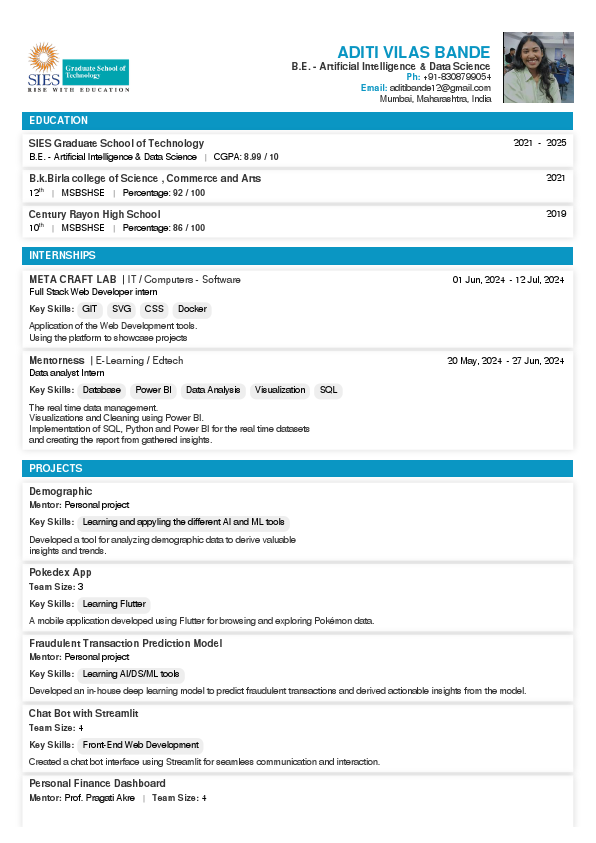 SIES Graduate School of Technology
RISE WITH EDUCATION

ADITI VILAS BANDE
B.E. - Artificial Intelligence & Data Science
Ph: +91-8308799054
Email: aditibande12@gmail.com
Mumbai, Maharashtra, India

EDUCATION

SIES Graduate School of Technology 2021 - 2025
B.E. - Artificial Intelligence & Data Science | CGPA: 8.99 / 10

B.k.Birla college of Science , Commerce and Arts 2021
12th | MSBSHSE | Percentage: 92 / 100

Century Rayon High School 2019
10th | MSBSHSE | Percentage: 86 / 100

INTERNSHIPS

META CRAFT LAB | IT / Computers - Software 01 Jun, 2024 - 12 Jul, 2024
Full Stack Web Developer intern
Key Skills: GIT SVG CSS Docker
Application of the Web Development tools.
Using the platform to showcase projects

Mentorness | E-Learning / Edtech 20 May, 2024 - 27 Jun, 2024
Data analyst Intern
Key Skills: Database Power BI Data Analysis Visualization SQL
The real time data management.
Visualizations and Cleaning using Power BI.
Implementation of SQL, Python and Power BI for the real time datasets and creating the report from gathered insights.

PROJECTS

Demographic
Mentor: Personal project
Key Skills: Learning and appyling the different AI and ML tools
Developed a tool for analyzing demographic data to derive valuable insights and trends.

Pokedex App
Team Size: 3
Key Skills: Learning Flutter
A mobile application developed using Flutter for browsing and exploring Pokémon data.

Fraudulent Transaction Prediction Model
Mentor: Personal project
Key Skills: Learning AI/DS/ML tools
Developed an in-house deep learning model to predict fraudulent transactions and derived actionable insights from the model.

Chat Bot with Streamlit
Team Size: 4
Key Skills: Front-End Web Development
Created a chat bot interface using Streamlit for seamless communication and interaction.

Personal Finance Dashboard
Mentor: Prof. Pragati Akre | Team Size: 4